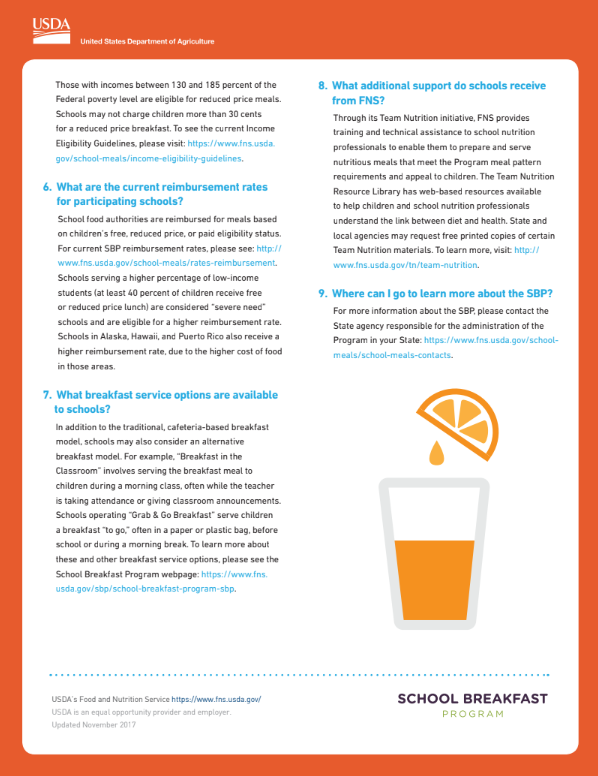 USDA
United States Department of Agriculture

Those with incomes between 130 and 185 percent of the Federal poverty level are eligible for reduced price meals. Schools may not charge children more than 30 cents for a reduced price breakfast. To see the current Income Eligibility Guidelines, please visit: https://www.fns.usda.gov/school-meals/income-eligibility-guidelines.

6. What are the current reimbursement rates for participating schools?

School food authorities are reimbursed for meals based on children's free, reduced price, or paid eligibility status. For current SBP reimbursement rates, please see: http://www.fns.usda.gov/school-meals/rates-reimbursement. Schools serving a higher percentage of low-income students (at least 40 percent of children receive free or reduced price lunch) are considered "severe need" schools and are eligible for a higher reimbursement rate. Schools in Alaska, Hawaii, and Puerto Rico also receive a higher reimbursement rate, due to the higher cost of food in those areas.

7. What breakfast service options are available to schools?

In addition to the traditional, cafeteria-based breakfast model, schools may also consider an alternative breakfast model. For example, "Breakfast in the Classroom" involves serving the breakfast meal to children during a morning class, often while the teacher is taking attendance or giving classroom announcements. Schools operating "Grab & Go Breakfast" serve children a breakfast "to go," often in a paper or plastic bag, before school or during a morning break. To learn more about these and other breakfast service options, please see the School Breakfast Program webpage: https://www.fns.usda.gov/sbp/school-breakfast-program-sbp.

8. What additional support do schools receive from FNS?

Through its Team Nutrition initiative, FNS provides training and technical assistance to school nutrition professionals to enable them to prepare and serve nutritious meals that meet the Program meal pattern requirements and appeal to children. The Team Nutrition Resource Library has web-based resources available to help children and school nutrition professionals understand the link between diet and health. State and local agencies may request free printed copies of certain Team Nutrition materials. To learn more, visit: http://www.fns.usda.gov/tn/team-nutrition.

9. Where can I go to learn more about the SBP?

For more information about the SBP, please contact the State agency responsible for the administration of the Program in your State: https://www.fns.usda.gov/school-meals/school-meals-contacts.

USDA's Food and Nutrition Service https://www.fns.usda.gov/
USDA is an equal opportunity provider and employer.
Updated November 2017

SCHOOL BREAKFAST
PROGRAM